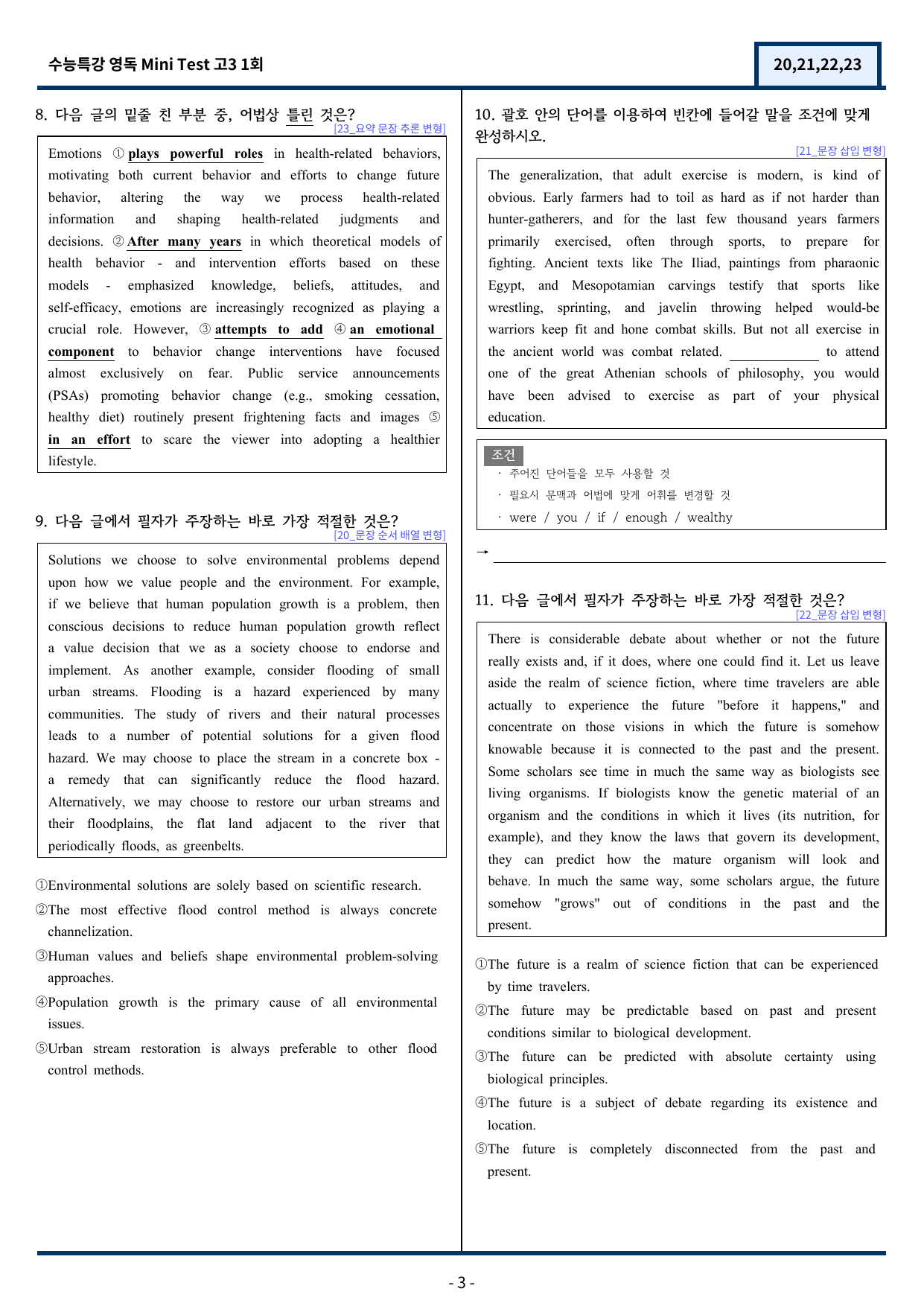 수능특강 영독 Mini Test 고3 1회

20,21,22,23

8. 다음 글의 밑줄 친 부분 중, 어법상 틀린 것은?
[23_요약 문장 추론 변형]

Emotions ① plays powerful roles in health-related behaviors, motivating both current behavior and efforts to change future behavior, altering the way we process health-related information and shaping health-related judgments and decisions. ② After many years in which theoretical models of health behavior - and intervention efforts based on these models - emphasized knowledge, beliefs, attitudes, and self-efficacy, emotions are increasingly recognized as playing a crucial role. However, ③ attempts to add ④ an emotional component to behavior change interventions have focused almost exclusively on fear. Public service announcements (PSAs) promoting behavior change (e.g., smoking cessation, healthy diet) routinely present frightening facts and images ⑤ in an effort to scare the viewer into adopting a healthier lifestyle.

9. 다음 글에서 필자가 주장하는 바로 가장 적절한 것은?
[20_문장 순서 배열 변형]

Solutions we choose to solve environmental problems depend upon how we value people and the environment. For example, if we believe that human population growth is a problem, then conscious decisions to reduce human population growth reflect a value decision that we as a society choose to endorse and implement. As another example, consider flooding of small urban streams. Flooding is a hazard experienced by many communities. The study of rivers and their natural processes leads to a number of potential solutions for a given flood hazard. We may choose to place the stream in a concrete box - a remedy that can significantly reduce the flood hazard. Alternatively, we may choose to restore our urban streams and their floodplains, the flat land adjacent to the river that periodically floods, as greenbelts.

①Environmental solutions are solely based on scientific research.
②The most effective flood control method is always concrete channelization.
③Human values and beliefs shape environmental problem-solving approaches.
④Population growth is the primary cause of all environmental issues.
⑤Urban stream restoration is always preferable to other flood control methods.

10. 괄호 안의 단어를 이용하여 빈칸에 들어갈 말을 조건에 맞게 완성하시오.
[21_문장 삽입 변형]

The generalization, that adult exercise is modern, is kind of obvious. Early farmers had to toil as hard as if not harder than hunter-gatherers, and for the last few thousand years farmers primarily exercised, often through sports, to prepare for fighting. Ancient texts like The Iliad, paintings from pharaonic Egypt, and Mesopotamian carvings testify that sports like wrestling, sprinting, and javelin throwing helped would-be warriors keep fit and hone combat skills. But not all exercise in the ancient world was combat related. ____ to attend one of the great Athenian schools of philosophy, you would have been advised to exercise as part of your physical education.

조건
· 주어진 단어들을 모두 사용할 것
· 필요시 문맥과 어법에 맞게 어휘를 변경할 것
· were / you / if / enough / wealthy

→ ____

11. 다음 글에서 필자가 주장하는 바로 가장 적절한 것은?
[22_문장 삽입 변형]

There is considerable debate about whether or not the future really exists and, if it does, where one could find it. Let us leave aside the realm of science fiction, where time travelers are able actually to experience the future "before it happens," and concentrate on those visions in which the future is somehow knowable because it is connected to the past and the present. Some scholars see time in much the same way as biologists see living organisms. If biologists know the genetic material of an organism and the conditions in which it lives (its nutrition, for example), and they know the laws that govern its development, they can predict how the mature organism will look and behave. In much the same way, some scholars argue, the future somehow "grows" out of conditions in the past and the present.

①The future is a realm of science fiction that can be experienced by time travelers.
②The future may be predictable based on past and present conditions similar to biological development.
③The future can be predicted with absolute certainty using biological principles.
④The future is a subject of debate regarding its existence and location.
⑤The future is completely disconnected from the past and present.

- 3 -